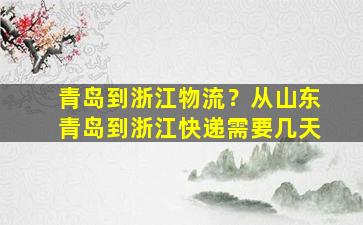 青岛到浙江物流？从山东青岛到浙江快递需要几天